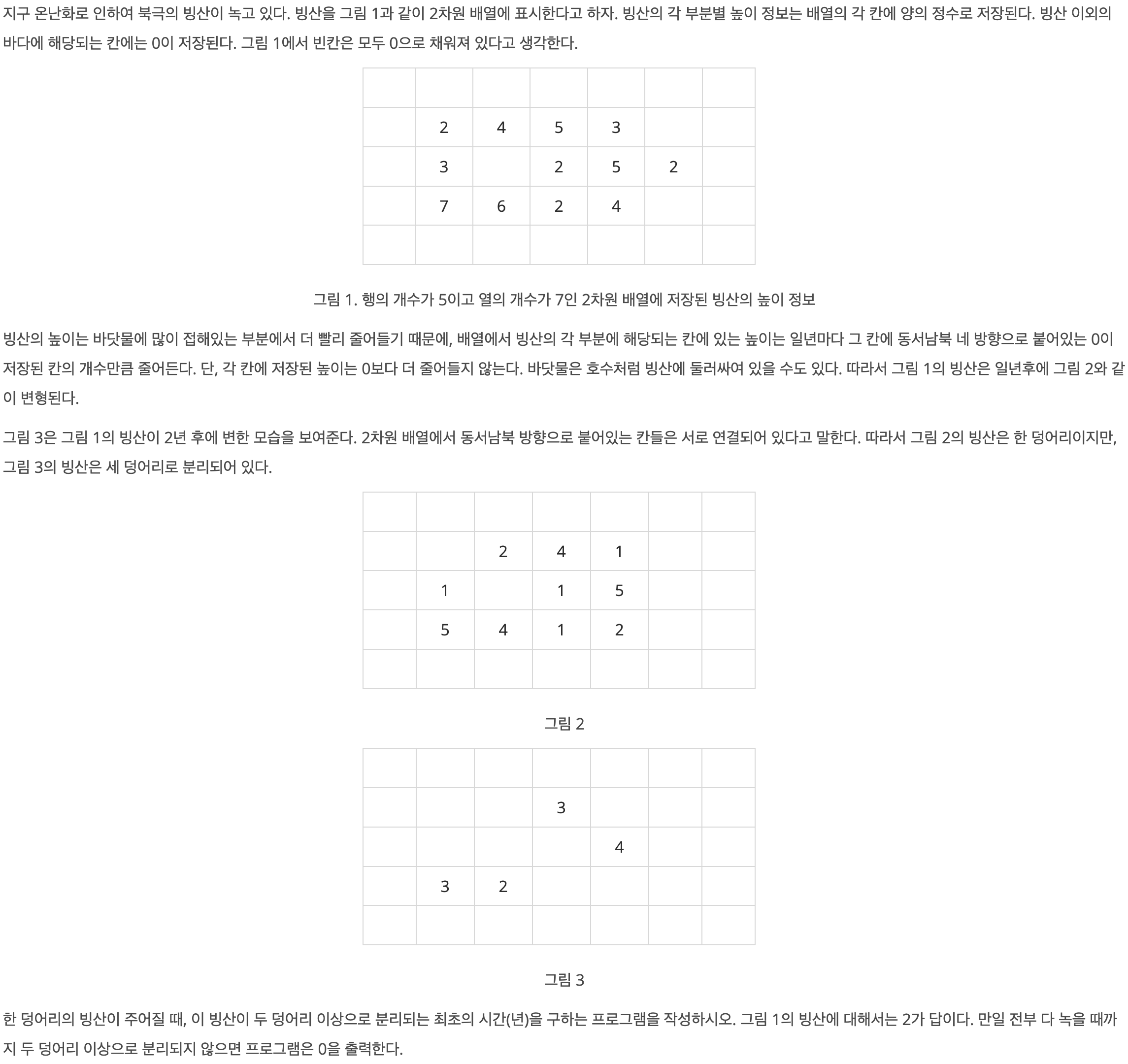 지구 온난화로 인하여 북극의 빙산이 녹고 있다. 빙산을 그림 1과 같이 2차원 배열에 표시한다고 하자. 빙산의 각 부분별 높이 정보는 배열의 각 칸에 양의 정수로 저장된다. 빙산 이외의 바다에 해당되는 칸에는 0이 저장된다. 그림 1에서 빈칸은 모두 0으로 채워져 있다고 생각한다.

|  |  |  |  |  |  |  |
|---|---|---|---|---|---|---|
|  |  |  |  |  |  |  |
|  | 2 | 4 | 5 | 3 |  |  |
|  | 3 |  | 2 | 5 | 2 |  |
|  | 7 | 6 | 2 | 4 |  |  |
|  |  |  |  |  |  |  |

그림 1. 행의 개수가 5이고 열의 개수가 7인 2차원 배열에 저장된 빙산의 높이 정보

빙산의 높이는 바닷물에 많이 접해있는 부분에서 더 빨리 줄어들기 때문에, 배열에서 빙산의 각 부분에 해당되는 칸에 있는 높이는 일년마다 그 칸에 동서남북 네 방향으로 붙어있는 0이 저장된 칸의 개수만큼 줄어든다. 단, 각 칸에 저장된 높이는 0보다 더 줄어들지 않는다. 바닷물은 호수처럼 빙산에 둘러싸여 있을 수도 있다. 따라서 그림 1의 빙산은 일년후에 그림 2와 같이 변형된다.

그림 3은 그림 1의 빙산이 2년 후에 변한 모습을 보여준다. 2차원 배열에서 동서남북 방향으로 붙어있는 칸들은 서로 연결되어 있다고 말한다. 따라서 그림 2의 빙산은 한 덩어리이지만, 그림 3의 빙산은 세 덩어리로 분리되어 있다.

|  |  |  |  |  |  |  |
|---|---|---|---|---|---|---|
|  |  |  |  |  |  |  |
|  |  | 2 | 4 | 1 |  |  |
|  | 1 |  | 1 | 5 |  |  |
|  | 5 | 4 | 1 | 2 |  |  |
|  |  |  |  |  |  |  |

그림 2

|  |  |  |  |  |  |  |
|---|---|---|---|---|---|---|
|  |  |  |  |  |  |  |
|  |  |  | 3 |  |  |  |
|  |  |  |  | 4 |  |  |
|  | 3 | 2 |  |  |  |  |
|  |  |  |  |  |  |  |

그림 3

한 덩어리의 빙산이 주어질 때, 이 빙산이 두 덩어리 이상으로 분리되는 최초의 시간(년)을 구하는 프로그램을 작성하시오. 그림 1의 빙산에 대해서는 2가 답이다. 만일 전부 다 녹을 때까지 두 덩어리 이상으로 분리되지 않으면 프로그램은 0을 출력한다.